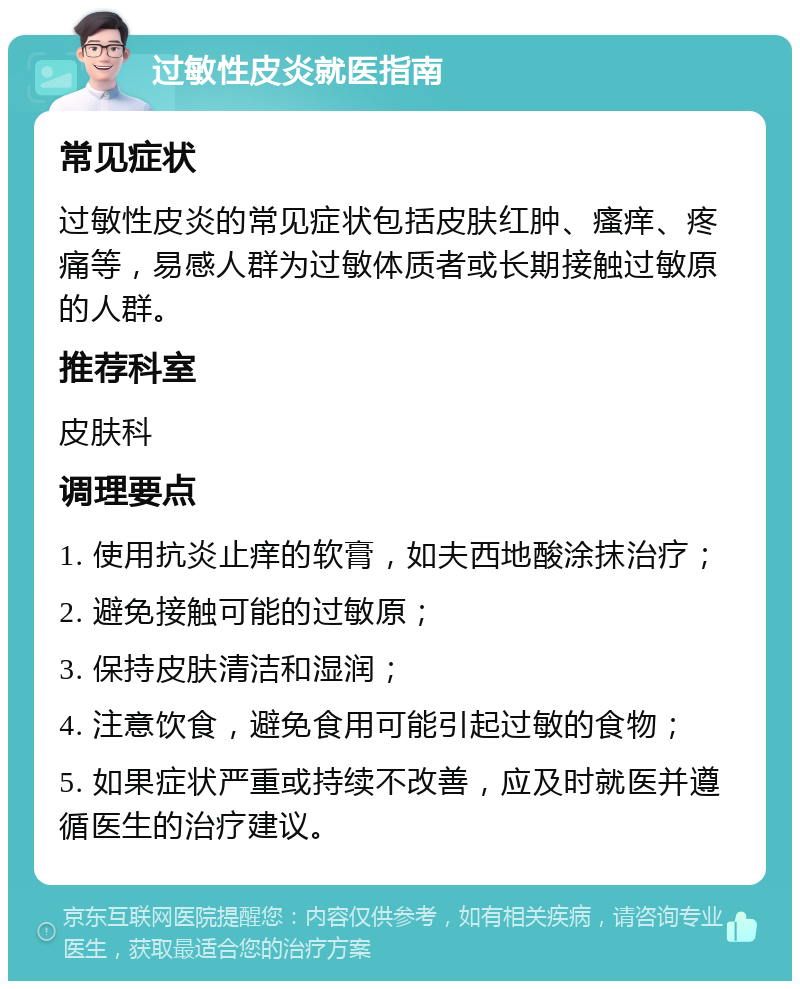 过敏性皮炎就医指南

常见症状

过敏性皮炎的常见症状包括皮肤红肿、瘙痒、疼痛等，易感人群为过敏体质者或长期接触过敏原的人群。

推荐科室

皮肤科

调理要点

1. 使用抗炎止痒的软膏，如夫西地酸涂抹治疗；

2. 避免接触可能的过敏原；

3. 保持皮肤清洁和湿润；

4. 注意饮食，避免食用可能引起过敏的食物；

5. 如果症状严重或持续不改善，应及时就医并遵循医生的治疗建议。

京东互联网医院提醒您：内容仅供参考，如有相关疾病，请咨询专业医生，获取最适合您的治疗方案